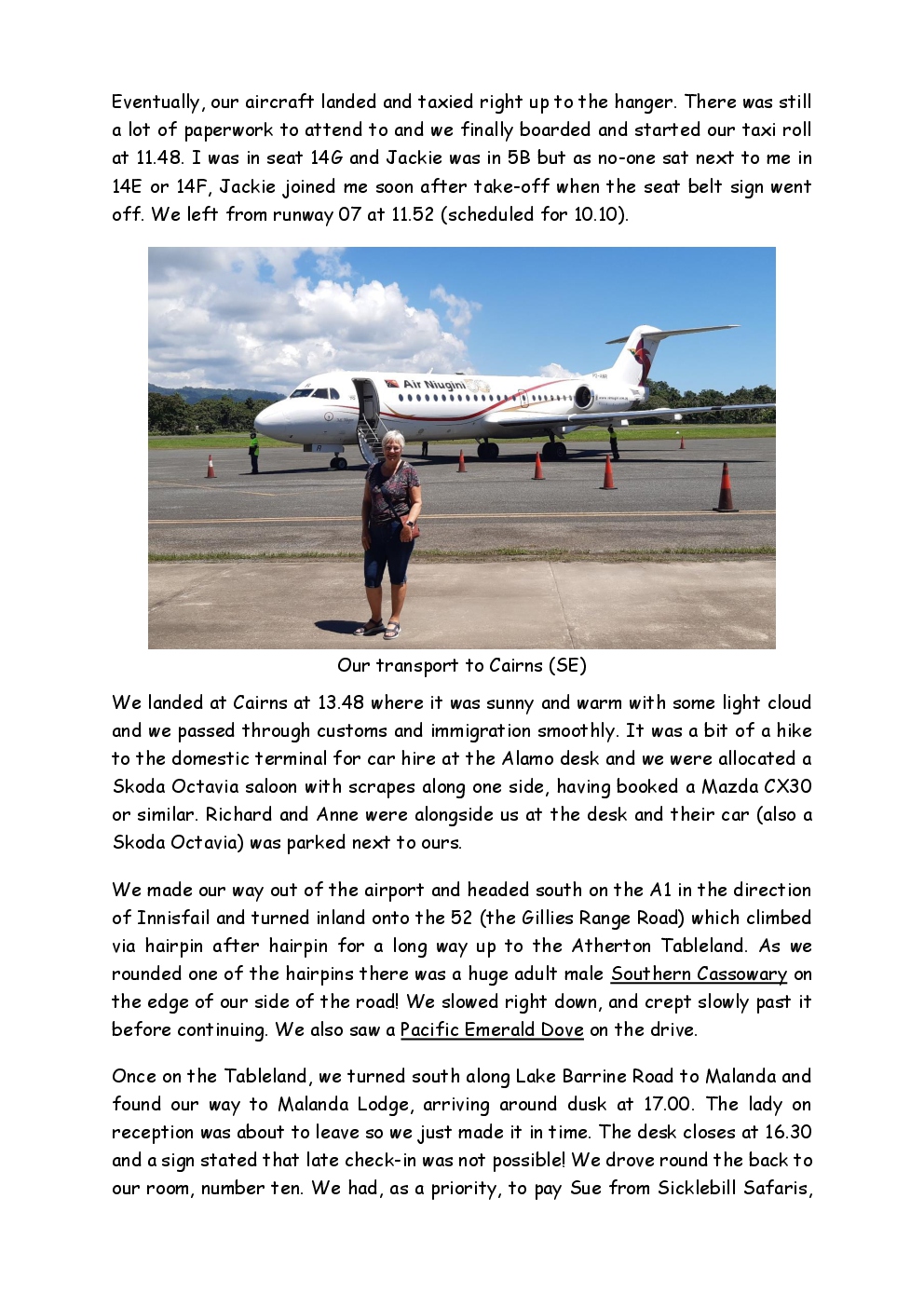 Eventually, our aircraft landed and taxied right up to the hanger. There was still a lot of paperwork to attend to and we finally boarded and started our taxi roll at 11.48. I was in seat 14G and Jackie was in 5B but as no-one sat next to me in 14E or 14F, Jackie joined me soon after take-off when the seat belt sign went off. We left from runway 07 at 11.52 (scheduled for 10.10).

Air Niugini

Our transport to Cairns (SE)

We landed at Cairns at 13.48 where it was sunny and warm with some light cloud and we passed through customs and immigration smoothly. It was a bit of a hike to the domestic terminal for car hire at the Alamo desk and we were allocated a Skoda Octavia saloon with scrapes along one side, having booked a Mazda CX30 or similar. Richard and Anne were alongside us at the desk and their car (also a Skoda Octavia) was parked next to ours.

We made our way out of the airport and headed south on the A1 in the direction of Innisfail and turned inland onto the 52 (the Gillies Range Road) which climbed via hairpin after hairpin for a long way up to the Atherton Tableland. As we rounded one of the hairpins there was a huge adult male Southern Cassowary on the edge of our side of the road! We slowed right down, and crept slowly past it before continuing. We also saw a Pacific Emerald Dove on the drive.

Once on the Tableland, we turned south along Lake Barrine Road to Malanda and found our way to Malanda Lodge, arriving around dusk at 17.00. The lady on reception was about to leave so we just made it in time. The desk closes at 16.30 and a sign stated that late check-in was not possible! We drove round the back to our room, number ten. We had, as a priority, to pay Sue from Sicklebill Safaris,